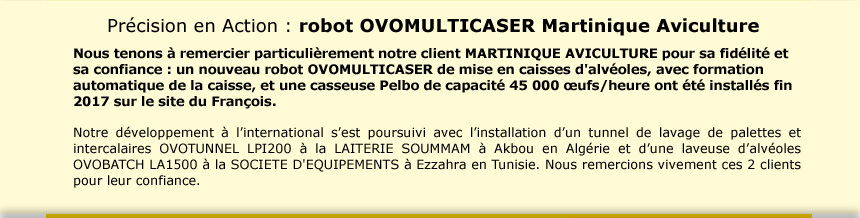 Précision en Action : robot OVOMULTICASER Martinique Aviculture

Nous tenons à remercier particulièrement notre client MARTINIQUE AVICULTURE pour sa fidélité et sa confiance : un nouveau robot OVOMULTICASER de mise en caisses d'alvéoles, avec formation automatique de la caisse, et une casseuse Pelbo de capacité 45 000 œufs/heure ont été installés fin 2017 sur le site du François.

Notre développement à l'international s'est poursuivi avec l'installation d'un tunnel de lavage de palettes et intercalaires OVOTUNNEL LPI200 à la LAITERIE SOUMMAM à Akbou en Algérie et d'une laveuse d'alvéoles OVOBATCH LA1500 à la SOCIETE D'EQUIPEMENTS à Ezzahra en Tunisie. Nous remercions vivement ces 2 clients pour leur confiance.